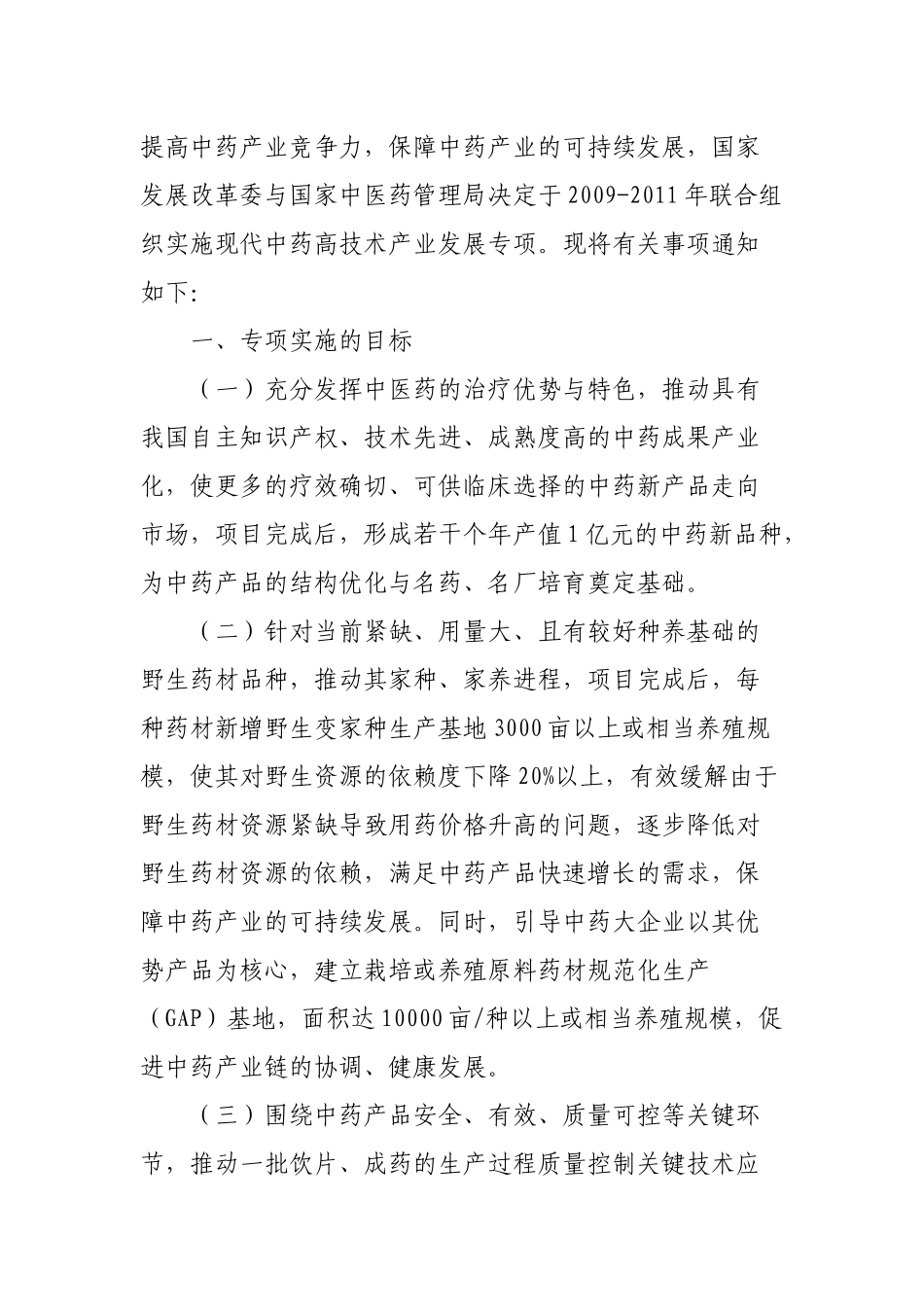 提高中药产业竞争力，保障中药产业的可持续发展，国家发展改革委与国家中医药管理局决定于2009-2011年联合组织实施现代中药高技术产业发展专项。现将有关事项通知如下:

一、专项实施的目标

（一）充分发挥中医药的治疗优势与特色，推动具有我国自主知识产权、技术先进、成熟度高的中药成果产业化，使更多的疗效确切、可供临床选择的中药新产品走向市场，项目完成后，形成若干个年产值1亿元的中药新品种，为中药产品的结构优化与名药、名厂培育奠定基础。

（二）针对当前紧缺、用量大、且有较好种养基础的野生药材品种，推动其家种、家养进程，项目完成后，每种药材新增野生变家种生产基地3000亩以上或相当养殖规模，使其对野生资源的依赖度下降20%以上，有效缓解由于野生药材资源紧缺导致用药价格升高的问题，逐步降低对野生药材资源的依赖，满足中药产品快速增长的需求，保障中药产业的可持续发展。同时，引导中药大企业以其优势产品为核心，建立栽培或养殖原料药材规范化生产（GAP）基地，面积达10000亩/种以上或相当养殖规模，促进中药产业链的协调、健康发展。

（三）围绕中药产品安全、有效、质量可控等关键环节，推动一批饮片、成药的生产过程质量控制关键技术应